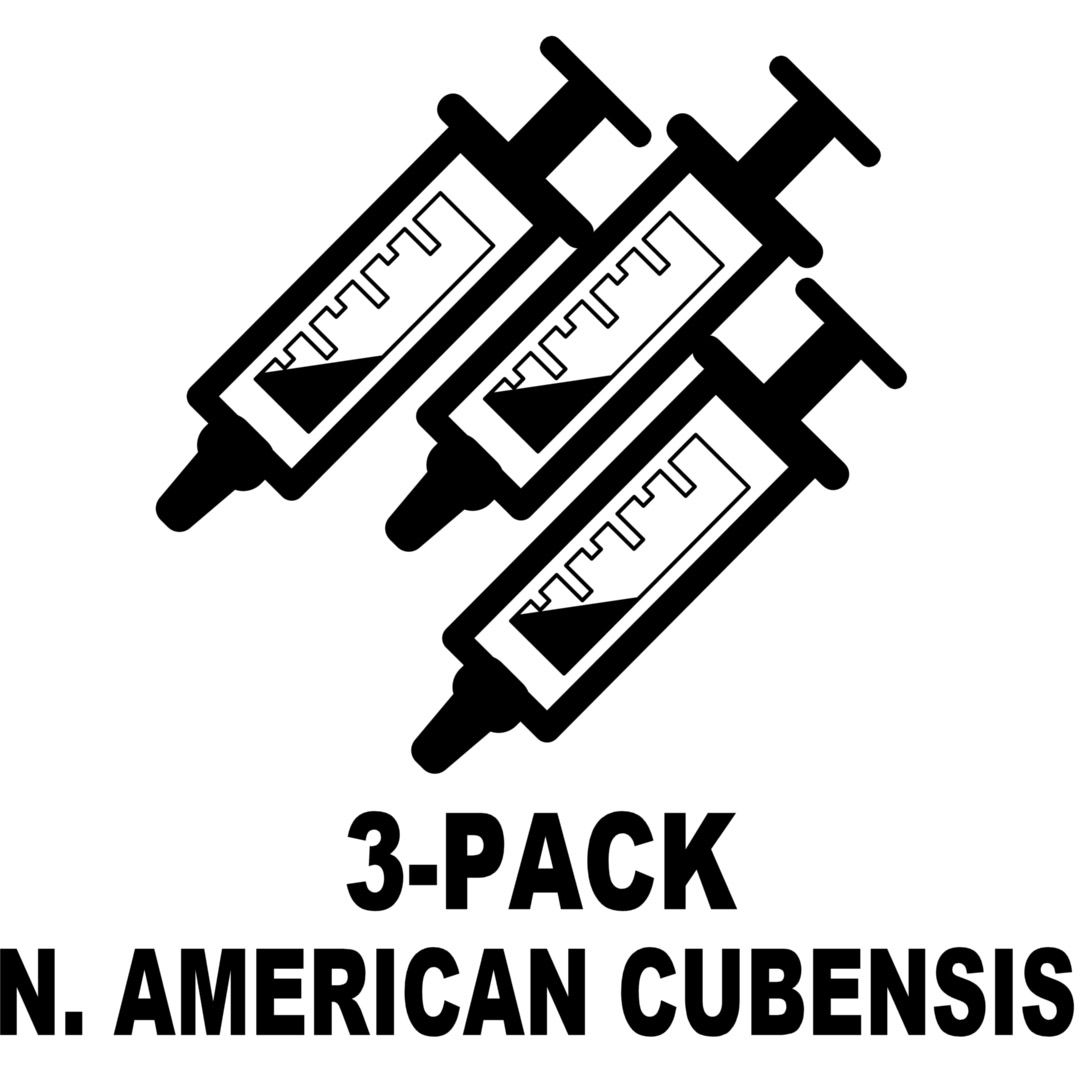 3-PACK
N. AMERICAN CUBENSIS